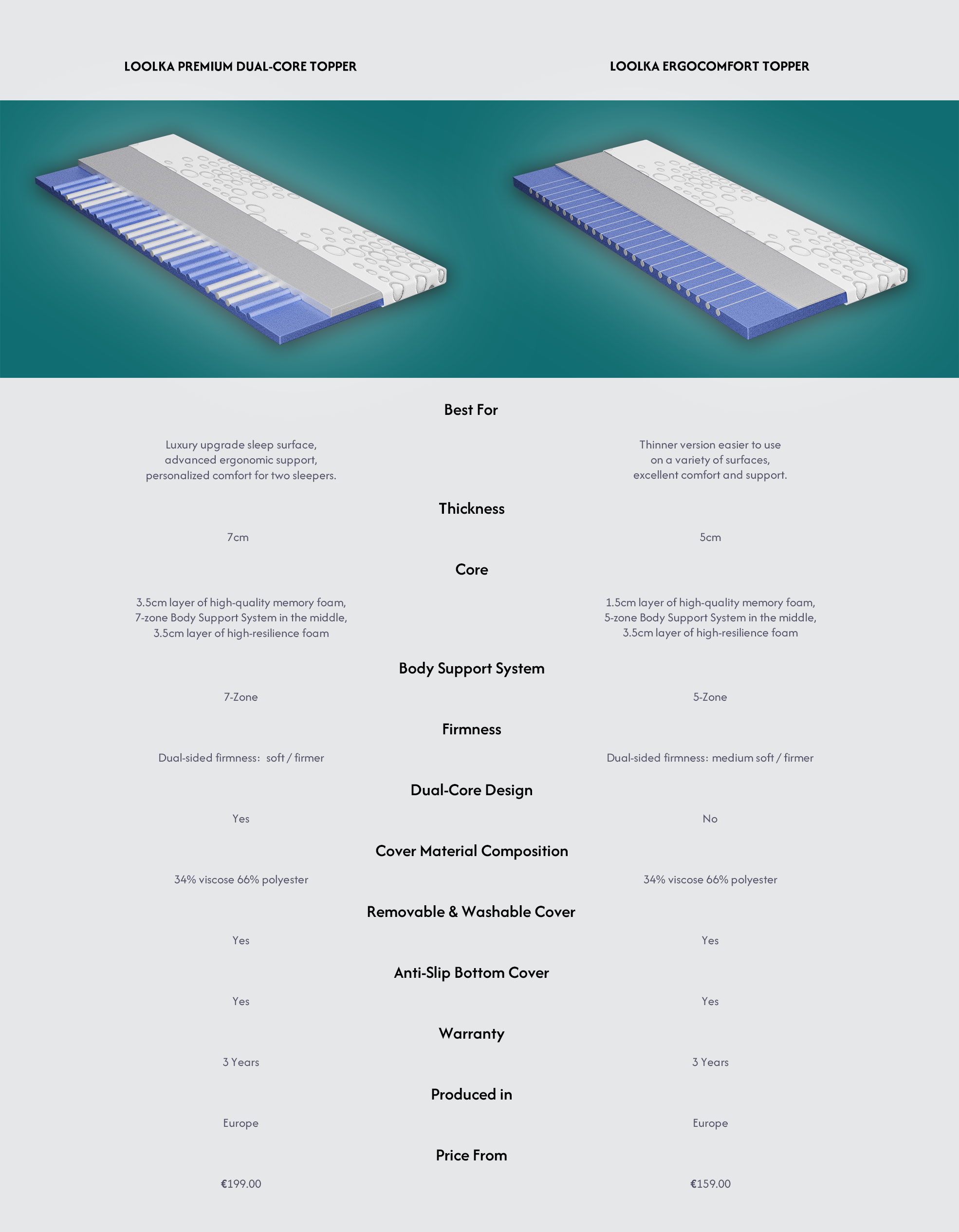 LOOLKA PREMIUM DUAL-CORE TOPPER

LOOLKA ERGOCOMFORT TOPPER

Best For

Luxury upgrade sleep surface, advanced ergonomic support, personalized comfort for two sleepers.

Thinner version easier to use on a variety of surfaces, excellent comfort and support.

Thickness

7cm

5cm

Core

3.5cm layer of high-quality memory foam, 7-zone Body Support System in the middle, 3.5cm layer of high-resilience foam

1.5cm layer of high-quality memory foam, 5-zone Body Support System in the middle, 3.5cm layer of high-resilience foam

Body Support System

7-Zone

5-Zone

Firmness

Dual-sided firmness: soft / firmer

Dual-sided firmness: medium soft / firmer

Dual-Core Design

Yes

No

Cover Material Composition

34% viscose 66% polyester

34% viscose 66% polyester

Removable & Washable Cover

Yes

Yes

Anti-Slip Bottom Cover

Yes

Yes

Warranty

3 Years

3 Years

Produced in

Europe

Europe

Price From

€199.00

€159.00